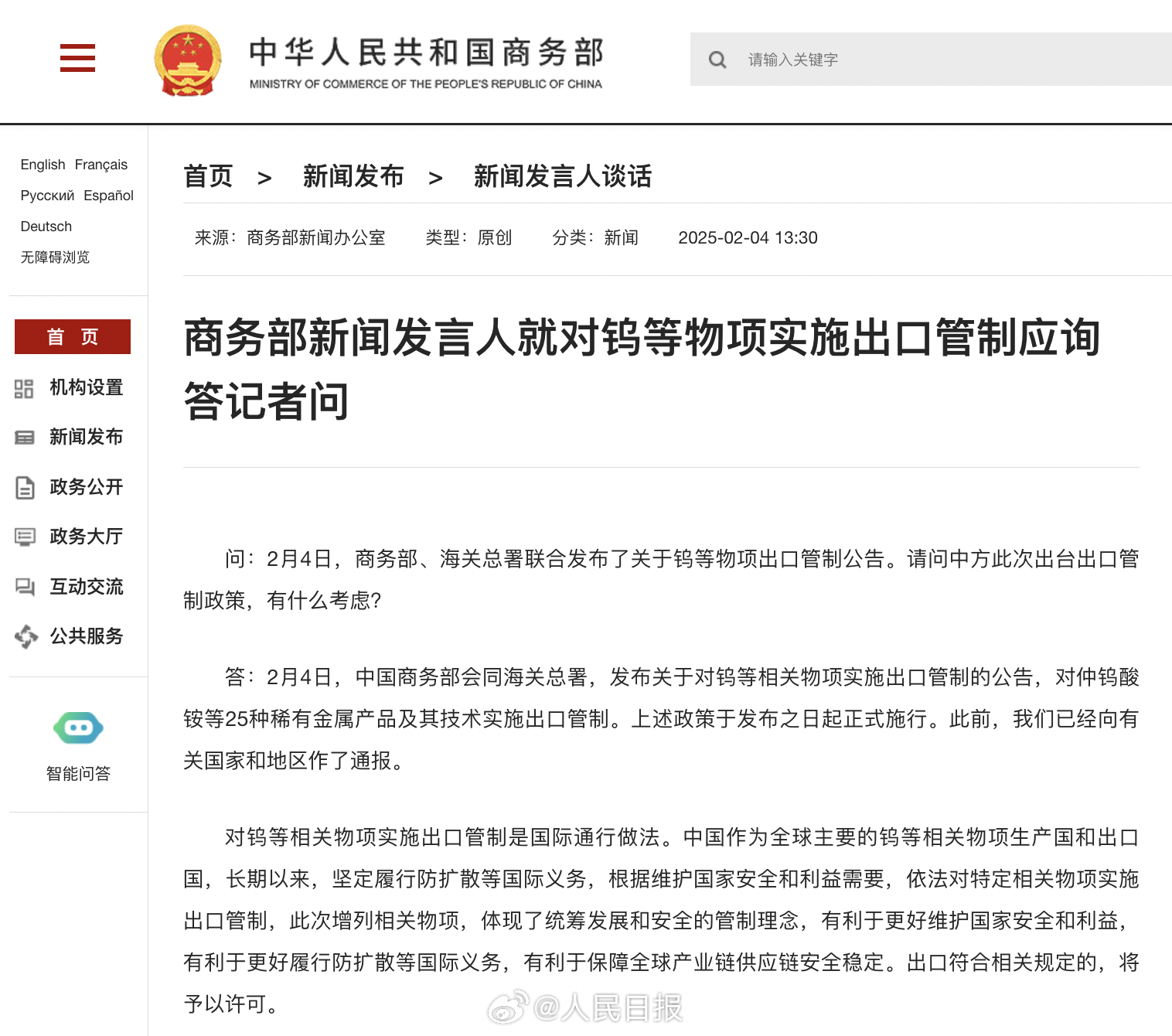 中华人民共和国商务部
MINISTRY OF COMMERCE OF THE PEOPLE'S REPUBLIC OF CHINA

请输入关键字

English Français
Русский Español
Deutsch
无障碍浏览

首 页
机构设置
新闻发布
政务公开
政务大厅
互动交流
公共服务

智能问答

首页 > 新闻发布 > 新闻发言人谈话

来源：商务部新闻办公室 类型：原创 分类：新闻 2025-02-04 13:30

商务部新闻发言人就对钨等物项实施出口管制应询答记者问

问：2月4日，商务部、海关总署联合发布了关于钨等物项出口管制公告。请问中方此次出台出口管制政策，有什么考虑?

答：2月4日，中国商务部会同海关总署，发布关于对钨等相关物项实施出口管制的公告，对仲钨酸铵等25种稀有金属产品及其技术实施出口管制。上述政策于发布之日起正式施行。此前，我们已经向有关国家和地区作了通报。

对钨等相关物项实施出口管制是国际通行做法。中国作为全球主要的钨等相关物项生产国和出口国，长期以来，坚定履行防扩散等国际义务，根据维护国家安全和利益需要，依法对特定相关物项实施出口管制，此次增列相关物项，体现了统筹发展和安全的管制理念，有利于更好维护国家安全和利益，有利于更好履行防扩散等国际义务，有利于保障全球产业链供应链安全稳定。出口符合相关规定的，将予以许可。

@人民日报